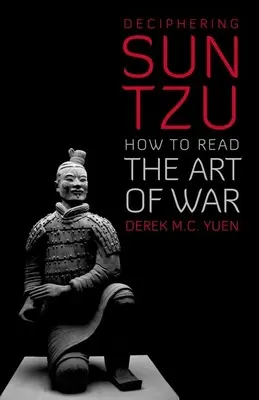 DECIPHERING
SUN
TZU
HOW TO READ
THE ART
OF WAR
DEREK M.C. YUEN